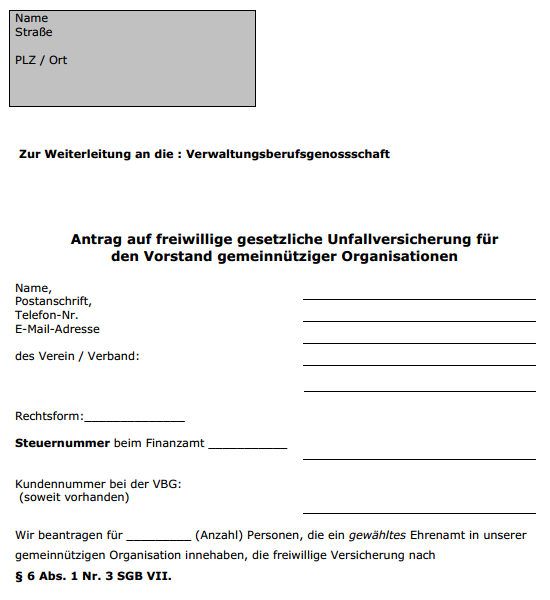 Name
Straße

PLZ / Ort

Zur Weiterleitung an die : Verwaltungsberufsgenossschaft

Antrag auf freiwillige gesetzliche Unfallversicherung für den Vorstand gemeinnütziger Organisationen

Name,
Postanschrift,
Telefon-Nr.
E-Mail-Adresse

des Verein / Verband:

Rechtsform:______________

Steuernummer beim Finanzamt ___________

Kundennummer bei der VBG:
(soweit vorhanden)

Wir beantragen für _________ (Anzahl) Personen, die ein gewähltes Ehrenamt in unserer gemeinnützigen Organisation innehaben, die freiwillige Versicherung nach

§ 6 Abs. 1 Nr. 3 SGB VII.